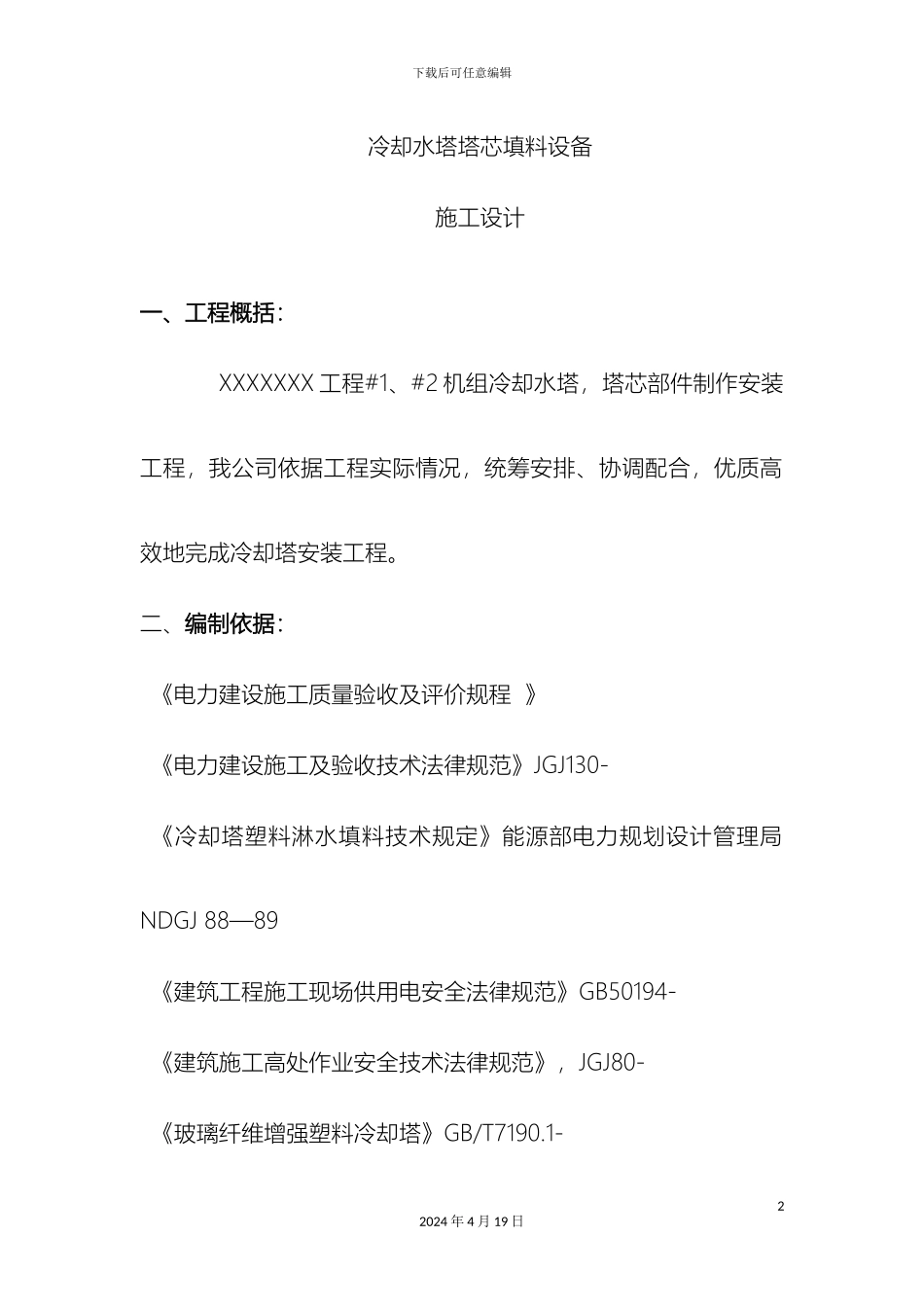 下载后可任意编辑

冷却水塔塔芯填料设备

施工设计

一、工程概括：

XXXXXXX 工程#1、#2 机组冷却水塔，塔芯部件制作安装工程，我公司依据工程实际情况，统筹安排、协调配合，优质高效地完成冷却塔安装工程。

二、编制依据：

《电力建设施工质量验收及评价规程 》

《电力建设施工及验收技术法律规范》JGJ130-

《冷却塔塑料淋水填料技术规定》能源部电力规划设计管理局 NDGJ 88—89

《建筑工程施工现场供用电安全法律规范》GB50194-

《建筑施工高处作业安全技术法律规范》，JGJ80-

《玻璃纤维增强塑料冷却塔》GB/T7190.1-

2

2024 年 4 月 19 日